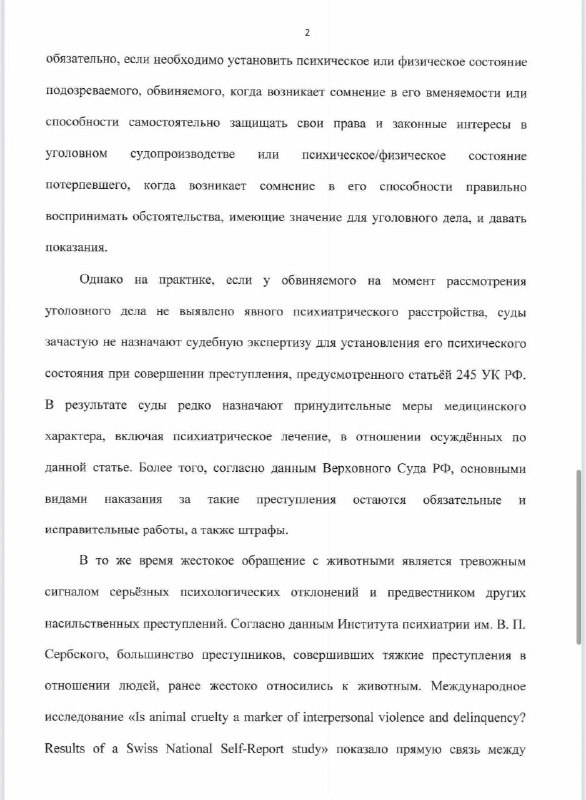 2

обязательно, если необходимо установить психическое или физическое состояние подозреваемого, обвиняемого, когда возникает сомнение в его вменяемости или способности самостоятельно защищать свои права и законные интересы в уголовном судопроизводстве или психическое/физическое состояние потерпевшего, когда возникает сомнение в его способности правильно воспринимать обстоятельства, имеющие значение для уголовного дела, и давать показания.

Однако на практике, если у обвиняемого на момент рассмотрения уголовного дела не выявлено явного психиатрического расстройства, суды зачастую не назначают судебную экспертизу для установления его психического состояния при совершении преступления, предусмотренного статьёй 245 УК РФ. В результате суды редко назначают принудительные меры медицинского характера, включая психиатрическое лечение, в отношении осуждённых по данной статье. Более того, согласно данным Верховного Суда РФ, основными видами наказания за такие преступления остаются обязательные и исправительные работы, а также штрафы.

В то же время жестокое обращение с животными является тревожным сигналом серьёзных психологических отклонений и предвестником других насильственных преступлений. Согласно данным Института психиатрии им. В. П. Сербского, большинство преступников, совершивших тяжкие преступления в отношении людей, ранее жестоко относились к животным. Международное исследование «Is animal cruelty a marker of interpersonal violence and delinquency? Results of a Swiss National Self-Report study» показало прямую связь между